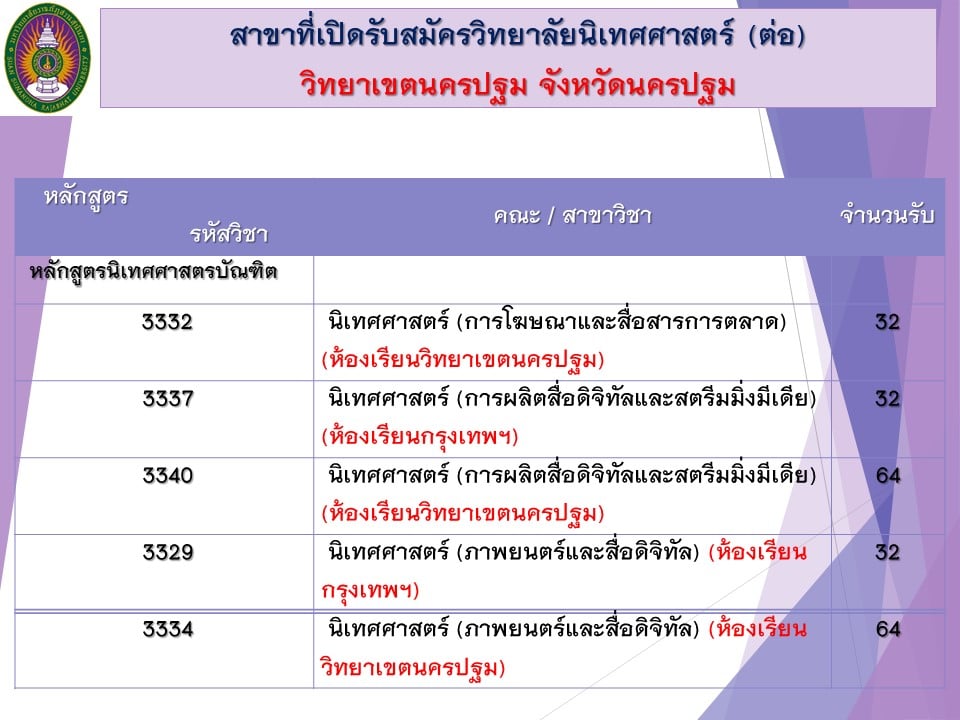 สาขาที่เปิดรับสมัครวิทยาลัยนิเทศศาสตร์ (ต่อ)
วิทยาเขตนครปฐม จังหวัดนครปฐม

| หลักสูตร รหัสวิชา | คณะ / สาขาวิชา | จำนวนรับ |
|---|---|---|
| หลักสูตรนิเทศศาสตรบัณฑิต | | |
| 3332 | นิเทศศาสตร์ (การโฆษณาและสื่อสารการตลาด) (ห้องเรียนวิทยาเขตนครปฐม) | 32 |
| 3337 | นิเทศศาสตร์ (การผลิตสื่อดิจิทัลและสตรีมมิ่งมีเดีย) (ห้องเรียนกรุงเทพฯ) | 32 |
| 3340 | นิเทศศาสตร์ (การผลิตสื่อดิจิทัลและสตรีมมิ่งมีเดีย) (ห้องเรียนวิทยาเขตนครปฐม) | 64 |
| 3329 | นิเทศศาสตร์ (ภาพยนตร์และสื่อดิจิทัล) (ห้องเรียนกรุงเทพฯ) | 32 |
| 3334 | นิเทศศาสตร์ (ภาพยนตร์และสื่อดิจิทัล) (ห้องเรียนวิทยาเขตนครปฐม) | 64 |